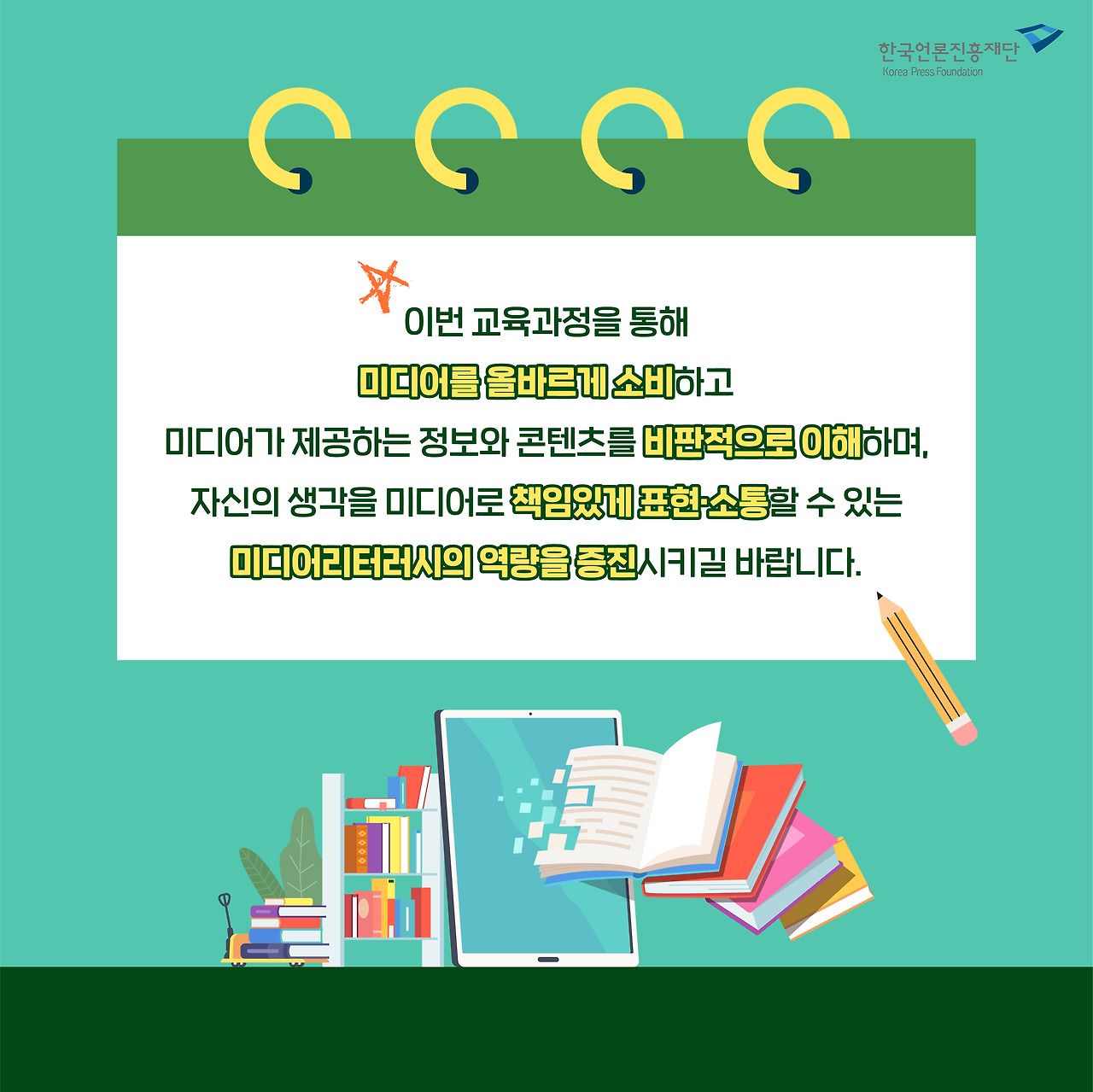 한국언론진흥재단
Korea Press Foundation

이번 교육과정을 통해
미디어를 올바르게 소비하고
미디어가 제공하는 정보와 콘텐츠를 비판적으로 이해하며,
자신의 생각을 미디어로 책임있게 표현·소통할 수 있는
미디어리터러시의 역량을 증진시키길 바랍니다.